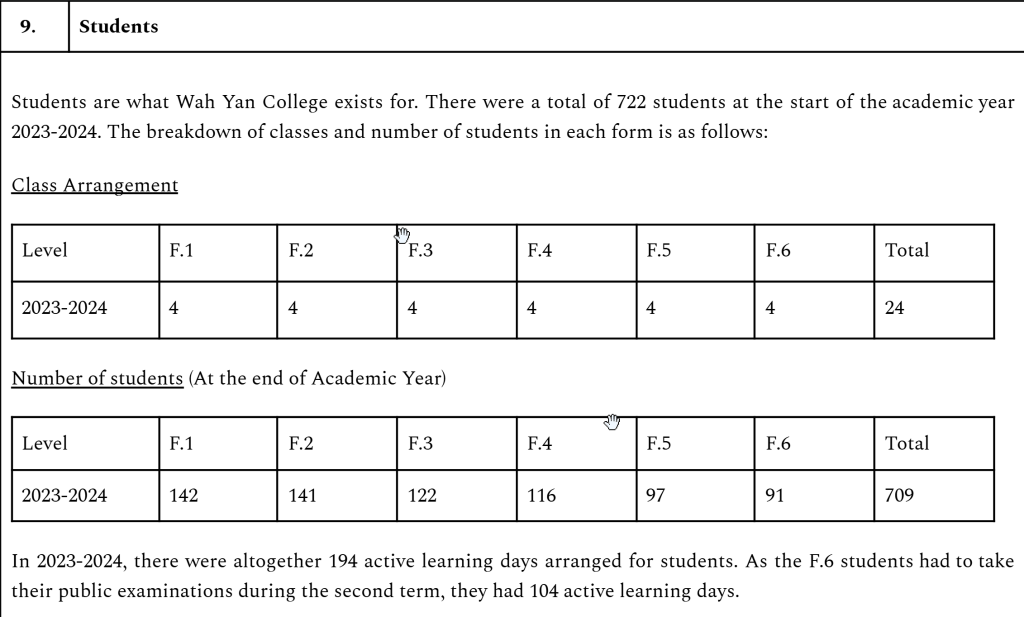 | 9. | Students |
|---|---|

Students are what Wah Yan College exists for. There were a total of 722 students at the start of the academic year 2023-2024. The breakdown of classes and number of students in each form is as follows:

Class Arrangement

| Level | F.1 | F.2 | F.3 | F.4 | F.5 | F.6 | Total |
|---|---|---|---|---|---|---|---|
| 2023-2024 | 4 | 4 | 4 | 4 | 4 | 4 | 24 |

Number of students (At the end of Academic Year)

| Level | F.1 | F.2 | F.3 | F.4 | F.5 | F.6 | Total |
|---|---|---|---|---|---|---|---|
| 2023-2024 | 142 | 141 | 122 | 116 | 97 | 91 | 709 |

In 2023-2024, there were altogether 194 active learning days arranged for students. As the F.6 students had to take their public examinations during the second term, they had 104 active learning days.